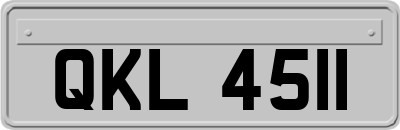 QKL 4511